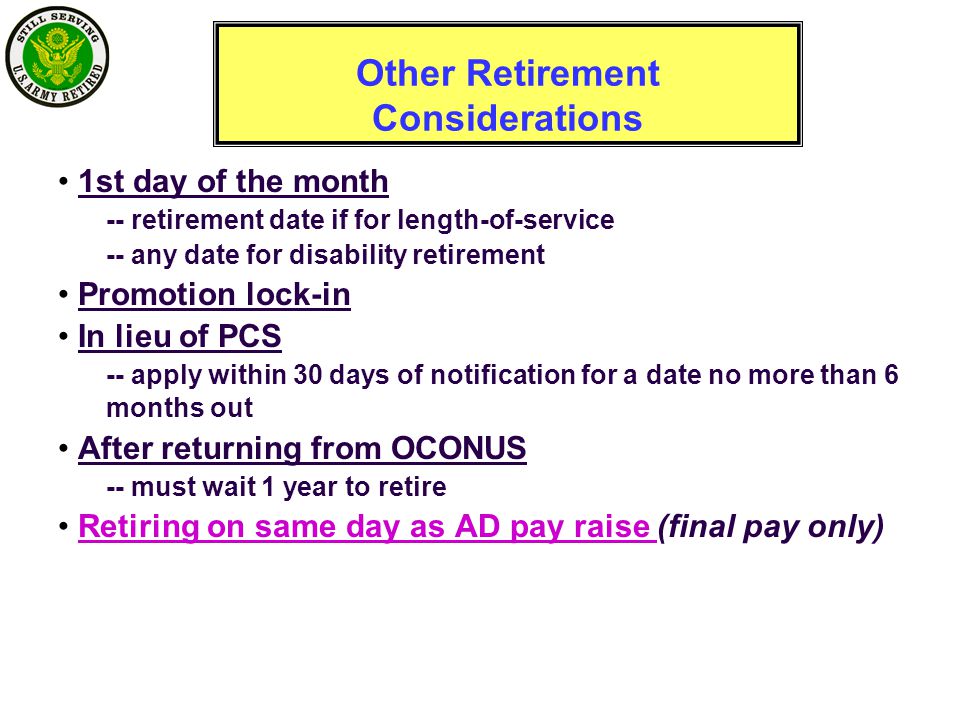 STILL SERVING
U.S. ARMY RETIRED

Other Retirement Considerations

• 1st day of the month
-- retirement date if for length-of-service
-- any date for disability retirement

• Promotion lock-in

• In lieu of PCS
-- apply within 30 days of notification for a date no more than 6 months out

• After returning from OCONUS
-- must wait 1 year to retire

• Retiring on same day as AD pay raise (final pay only)